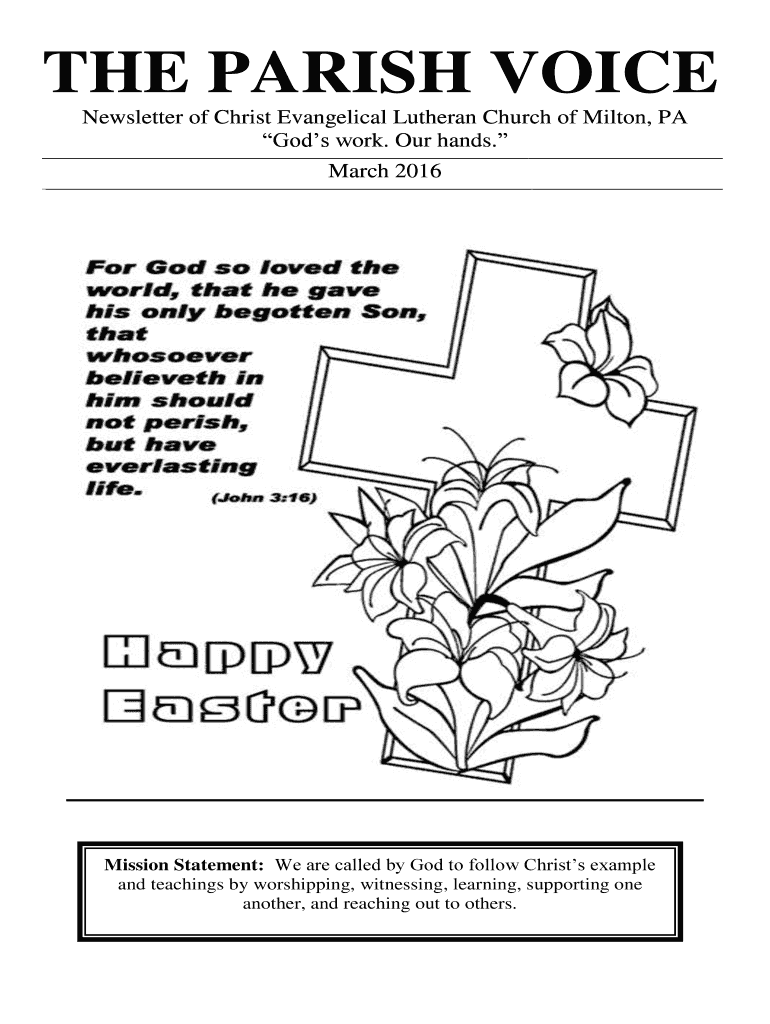 THE PARISH VOICE

Newsletter of Christ Evangelical Lutheran Church of Milton, PA
“God’s work. Our hands.”

March 2016

For God so loved the world, that he gave his only begotten Son, that whosoever believeth in him should not perish, but have everlasting life. (John 3:16)

Happy Easter

Mission Statement: We are called by God to follow Christ’s example and teachings by worshipping, witnessing, learning, supporting one another, and reaching out to others.